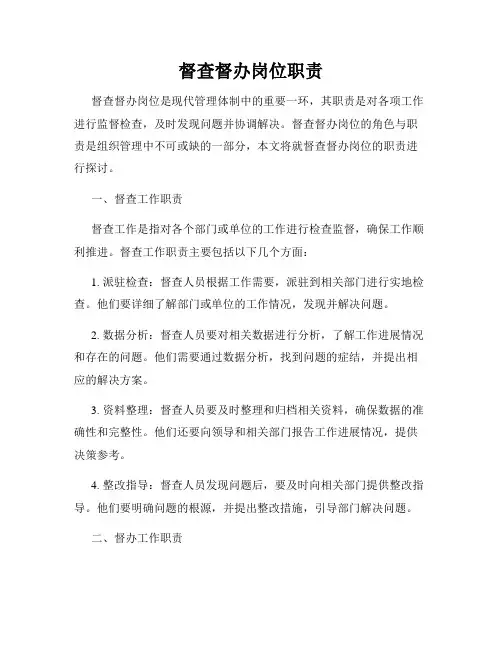 督查督办岗位职责

督查督办岗位是现代管理体制中的重要一环，其职责是对各项工作进行监督检查，及时发现问题并协调解决。督查督办岗位的角色与职责是组织管理中不可或缺的一部分，本文将就督查督办岗位的职责进行探讨。

一、督查工作职责

督查工作是指对各个部门或单位的工作进行检查监督，确保工作顺利推进。督查工作职责主要包括以下几个方面：

1. 派驻检查：督查人员根据工作需要，派驻到相关部门进行实地检查。他们要详细了解部门或单位的工作情况，发现并解决问题。

2. 数据分析：督查人员要对相关数据进行分析，了解工作进展情况和存在的问题。他们需要通过数据分析，找到问题的症结，并提出相应的解决方案。

3. 资料整理：督查人员要及时整理和归档相关资料，确保数据的准确性和完整性。他们还要向领导和相关部门报告工作进展情况，提供决策参考。

4. 整改指导：督查人员发现问题后，要及时向相关部门提供整改指导。他们要明确问题的根源，并提出整改措施，引导部门解决问题。

二、督办工作职责